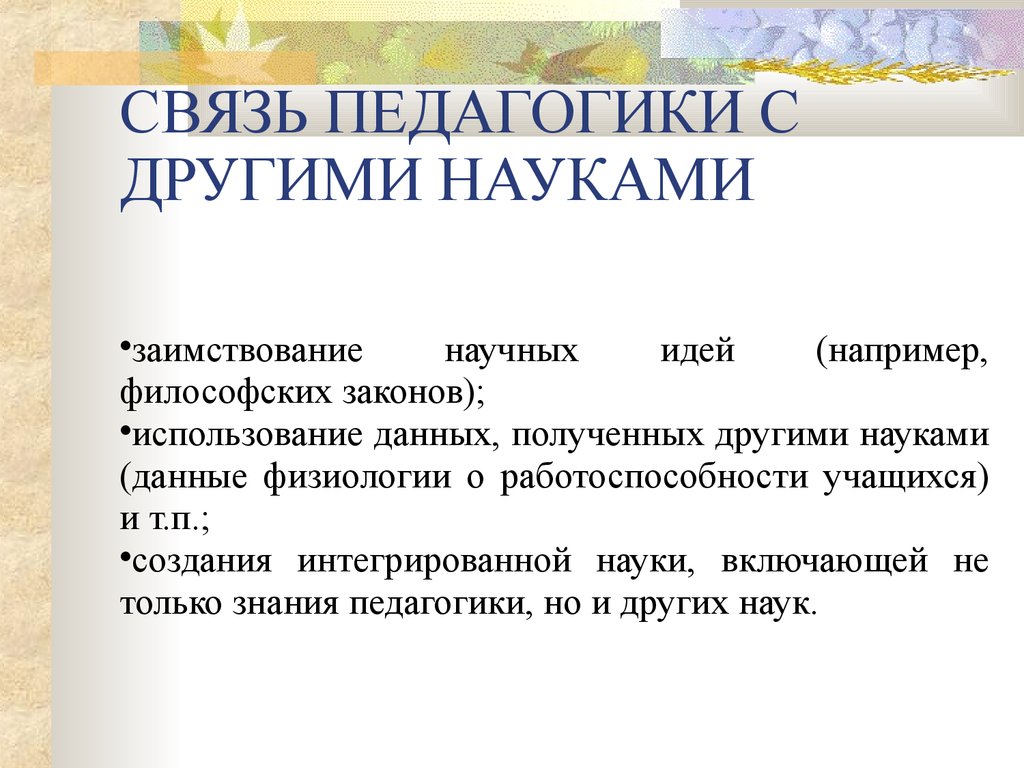 СВЯЗЬ ПЕДАГОГИКИ С ДРУГИМИ НАУКАМИ

•заимствование научных идей (например, философских законов);
•использование данных, полученных другими науками (данные физиологии о работоспособности учащихся) и т.п.;
•создания интегрированной науки, включающей не только знания педагогики, но и других наук.